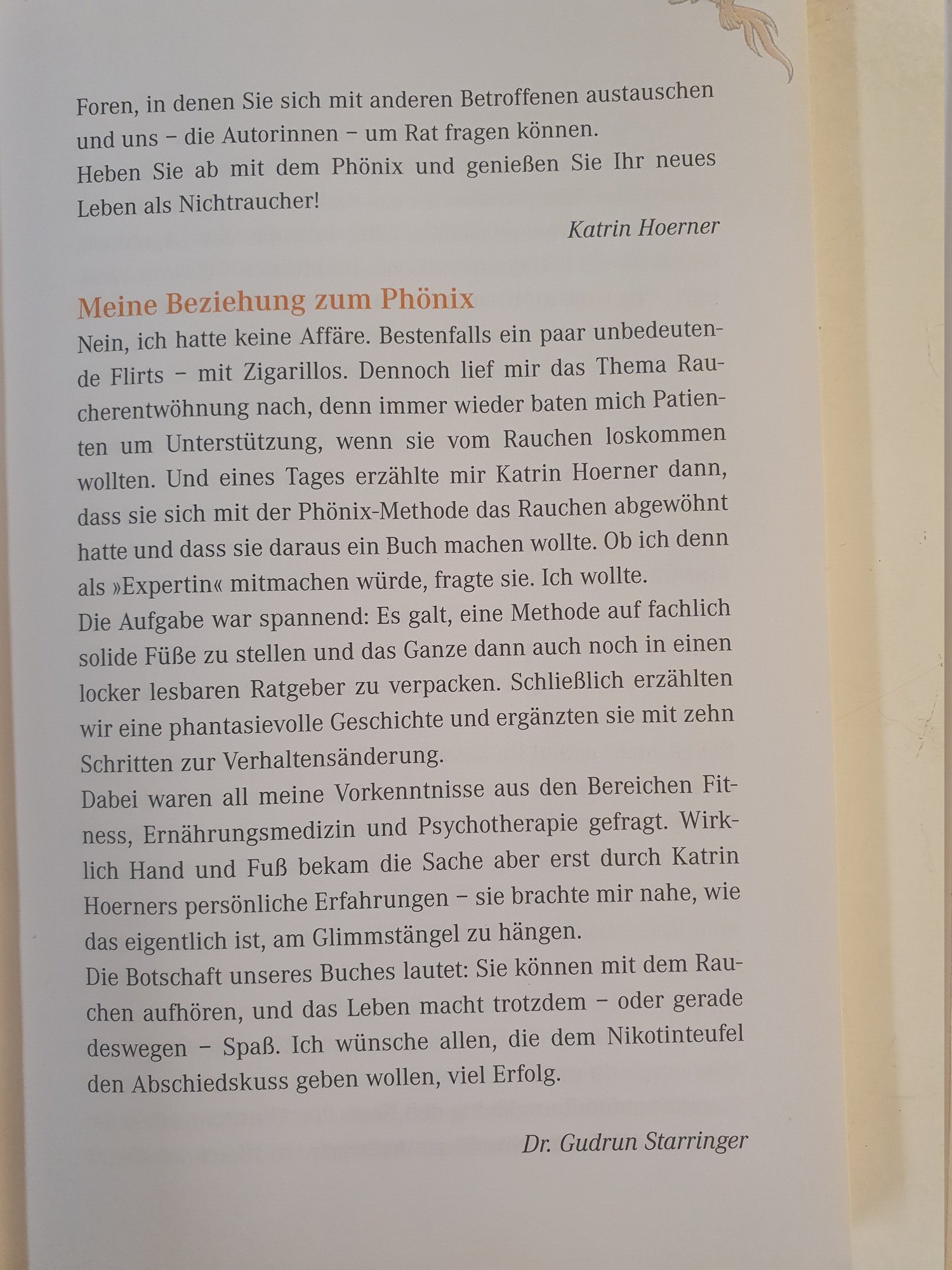 Foren, in denen Sie sich mit anderen Betroffenen austauschen und uns – die Autorinnen – um Rat fragen können.
Heben Sie ab mit dem Phönix und genießen Sie Ihr neues Leben als Nichtraucher!

Katrin Hoerner

Meine Beziehung zum Phönix

Nein, ich hatte keine Affäre. Bestenfalls ein paar unbedeutende Flirts – mit Zigarillos. Dennoch lief mir das Thema Raucherentwöhnung nach, denn immer wieder baten mich Patienten um Unterstützung, wenn sie vom Rauchen loskommen wollten. Und eines Tages erzählte mir Katrin Hoerner dann, dass sie sich mit der Phönix-Methode das Rauchen abgewöhnt hatte und dass sie daraus ein Buch machen wollte. Ob ich denn als »Expertin« mitmachen würde, fragte sie. Ich wollte.
Die Aufgabe war spannend: Es galt, eine Methode auf fachlich solide Füße zu stellen und das Ganze dann auch noch in einen locker lesbaren Ratgeber zu verpacken. Schließlich erzählten wir eine phantasievolle Geschichte und ergänzten sie mit zehn Schritten zur Verhaltensänderung.
Dabei waren all meine Vorkenntnisse aus den Bereichen Fitness, Ernährungsmedizin und Psychotherapie gefragt. Wirklich Hand und Fuß bekam die Sache aber erst durch Katrin Hoerners persönliche Erfahrungen – sie brachte mir nahe, wie das eigentlich ist, am Glimmstängel zu hängen.
Die Botschaft unseres Buches lautet: Sie können mit dem Rauchen aufhören, und das Leben macht trotzdem – oder gerade deswegen – Spaß. Ich wünsche allen, die dem Nikotinteufel den Abschiedskuss geben wollen, viel Erfolg.

Dr. Gudrun Starringer